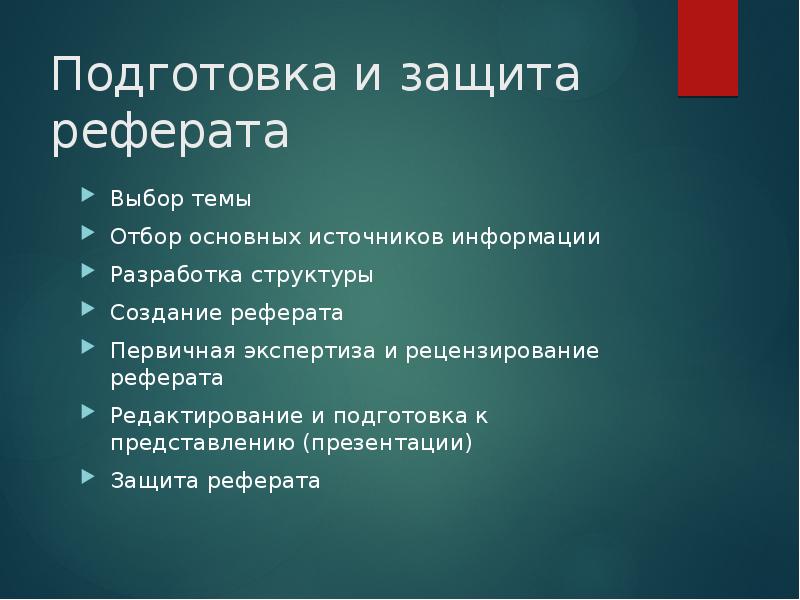 Подготовка и защита реферата

Выбор темы

Отбор основных источников информации

Разработка структуры

Создание реферата

Первичная экспертиза и рецензирование реферата

Редактирование и подготовка к представлению (презентации)

Защита реферата